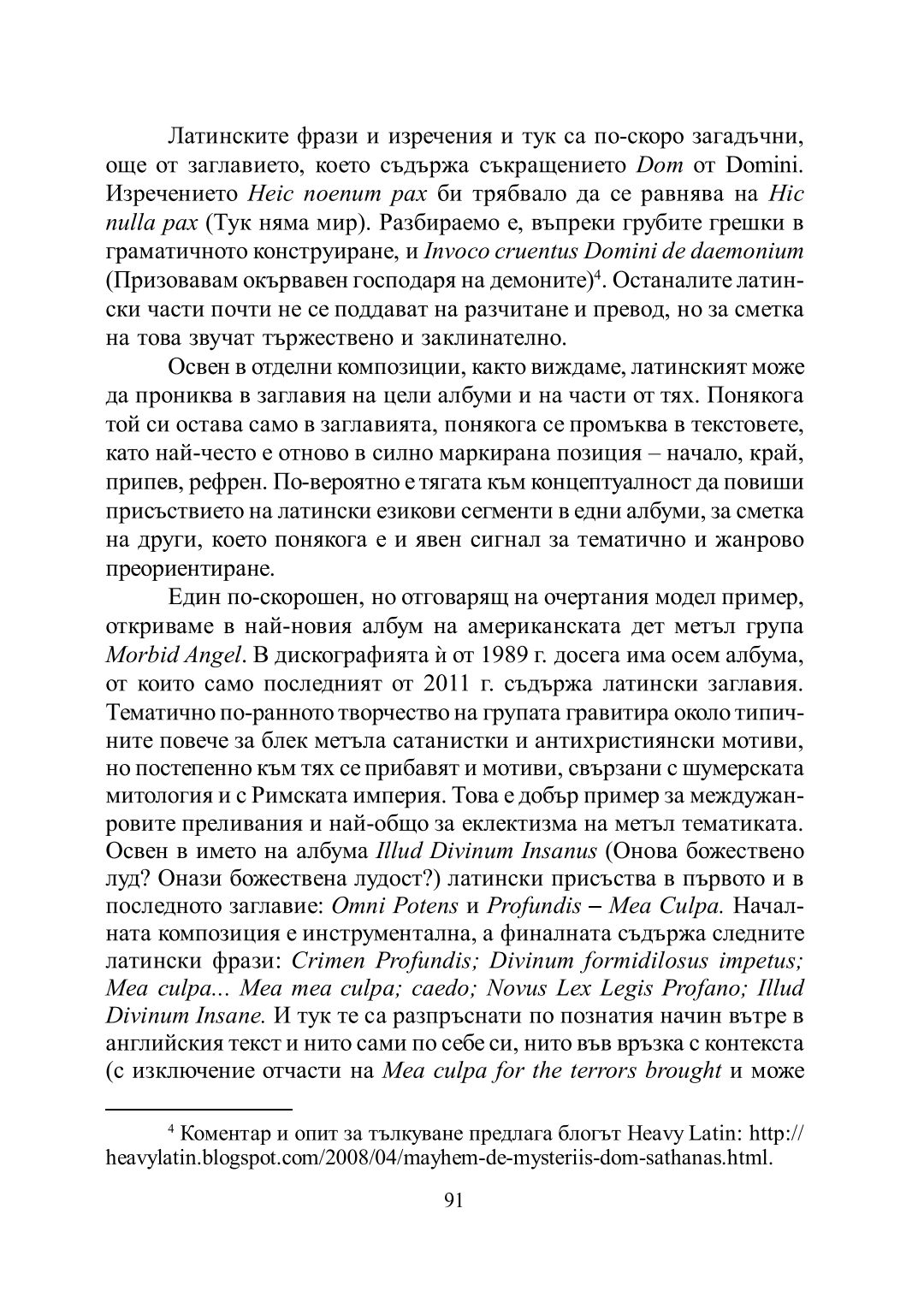 Латинските фрази и изречения и тук са по-скоро загадъчни, още от заглавието, което съдържа съкращението Dom от Domini. Изречението Heic noenum pax би трябвало да се равнява на Hic nulla pax (Тук няма мир). Разбираемо е, въпреки грубите грешки в граматичното конструиране, и Invoco cruentus Domini de daemonium (Призовавам окървавен господаря на демоните)$^4$. Останалите латински части почти не се поддават на разчитане и превод, но за сметка на това звучат тържествено и заклинателно.

Освен в отделни композиции, както виждаме, латинският може да прониква в заглавия на цели албуми и на части от тях. Понякога той си остава само в заглавията, понякога се промъква в текстовете, като най-често е отново в силно маркирана позиция – начало, край, припев, рефрен. По-вероятно е тягата към концептуалност да повиши присъствието на латински езикови сегменти в едни албуми, за сметка на други, което понякога е и явен сигнал за тематично и жанрово преориентиране.

Един по-скорошен, но отговарящ на очертания модел пример, откриваме в най-новия албум на американската дет метъл група Morbid Angel. В дискографията ѝ от 1989 г. досега има осем албума, от които само последният от 2011 г. съдържа латински заглавия. Тематично по-ранното творчество на групата гравитира около типичните повече за блек метъла сатанистки и антихристиянски мотиви, но постепенно към тях се прибавят и мотиви, свързани с шумерската митология и с Римската империя. Това е добър пример за междужанровите преливания и най-общо за еклектизма на метъл тематиката. Освен в името на албума Illud Divinum Insanus (Онова божествено луд? Онази божествена лудост?) латински присъства в първото и в последното заглавие: Omni Potens и Profundis – Mea Culpa. Началната композиция е инструментална, а финалната съдържа следните латински фрази: Crimen Profundis; Divinum formidilosus impetus; Mea culpa... Mea mea culpa; caedo; Novus Lex Legis Profano; Illud Divinum Insane. И тук те са разпръснати по познатия начин вътре в английския текст и нито сами по себе си, нито във връзка с контекста (с изключение отчасти на Mea culpa for the terrors brought и може

$^4$ Коментар и опит за тълкуване предлага блогът Heavy Latin: http://heavylatin.blogspot.com/2008/04/mayhem-de-mysteriis-dom-sathanas.html.

91